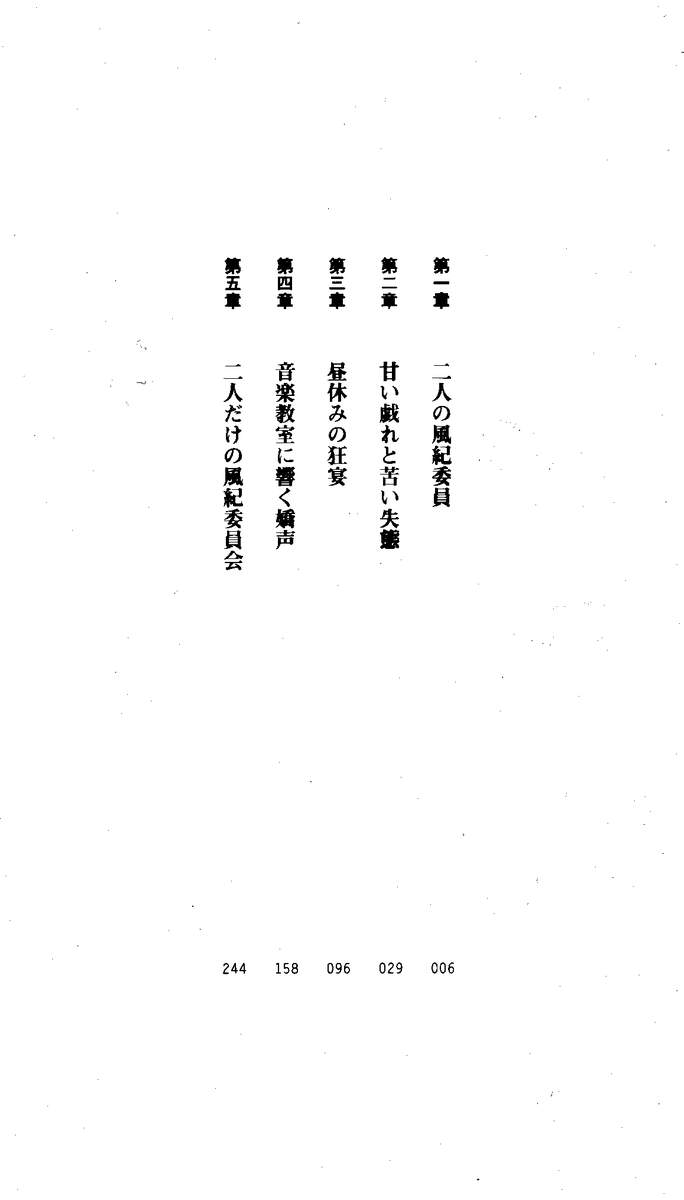 第一章 二人の風紀委員 006

第二章 甘い戯れと苦い失態 029

第三章 昼休みの狂宴 096

第四章 音楽教室に響く嬌声 158

第五章 二人だけの風紀委員会 244